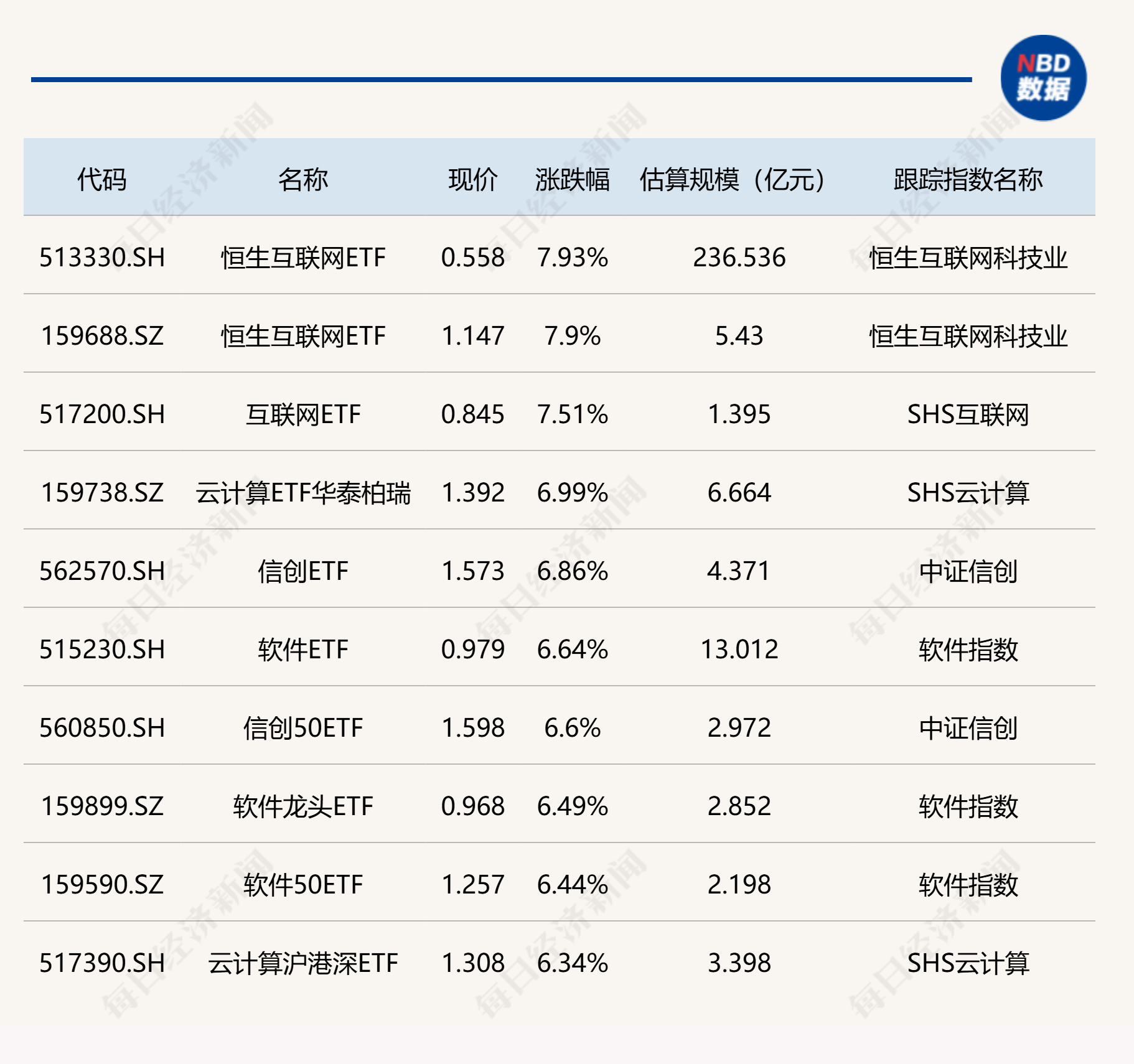 NBD 数据

| 代码 | 名称 | 现价 | 涨跌幅 | 估算规模（亿元） | 跟踪指数名称 |
|---|---|---|---|---|---|
| 513330.SH | 恒生互联网ETF | 0.558 | 7.93% | 236.536 | 恒生互联网科技业 |
| 159688.SZ | 恒生互联网ETF | 1.147 | 7.9% | 5.43 | 恒生互联网科技业 |
| 517200.SH | 互联网ETF | 0.845 | 7.51% | 1.395 | SHS互联网 |
| 159738.SZ | 云计算ETF华泰柏瑞 | 1.392 | 6.99% | 6.664 | SHS云计算 |
| 562570.SH | 信创ETF | 1.573 | 6.86% | 4.371 | 中证信创 |
| 515230.SH | 软件ETF | 0.979 | 6.64% | 13.012 | 软件指数 |
| 560850.SH | 信创50ETF | 1.598 | 6.6% | 2.972 | 中证信创 |
| 159899.SZ | 软件龙头ETF | 0.968 | 6.49% | 2.852 | 软件指数 |
| 159590.SZ | 软件50ETF | 1.257 | 6.44% | 2.198 | 软件指数 |
| 517390.SH | 云计算沪港深ETF | 1.308 | 6.34% | 3.398 | SHS云计算 |

每日经济新闻